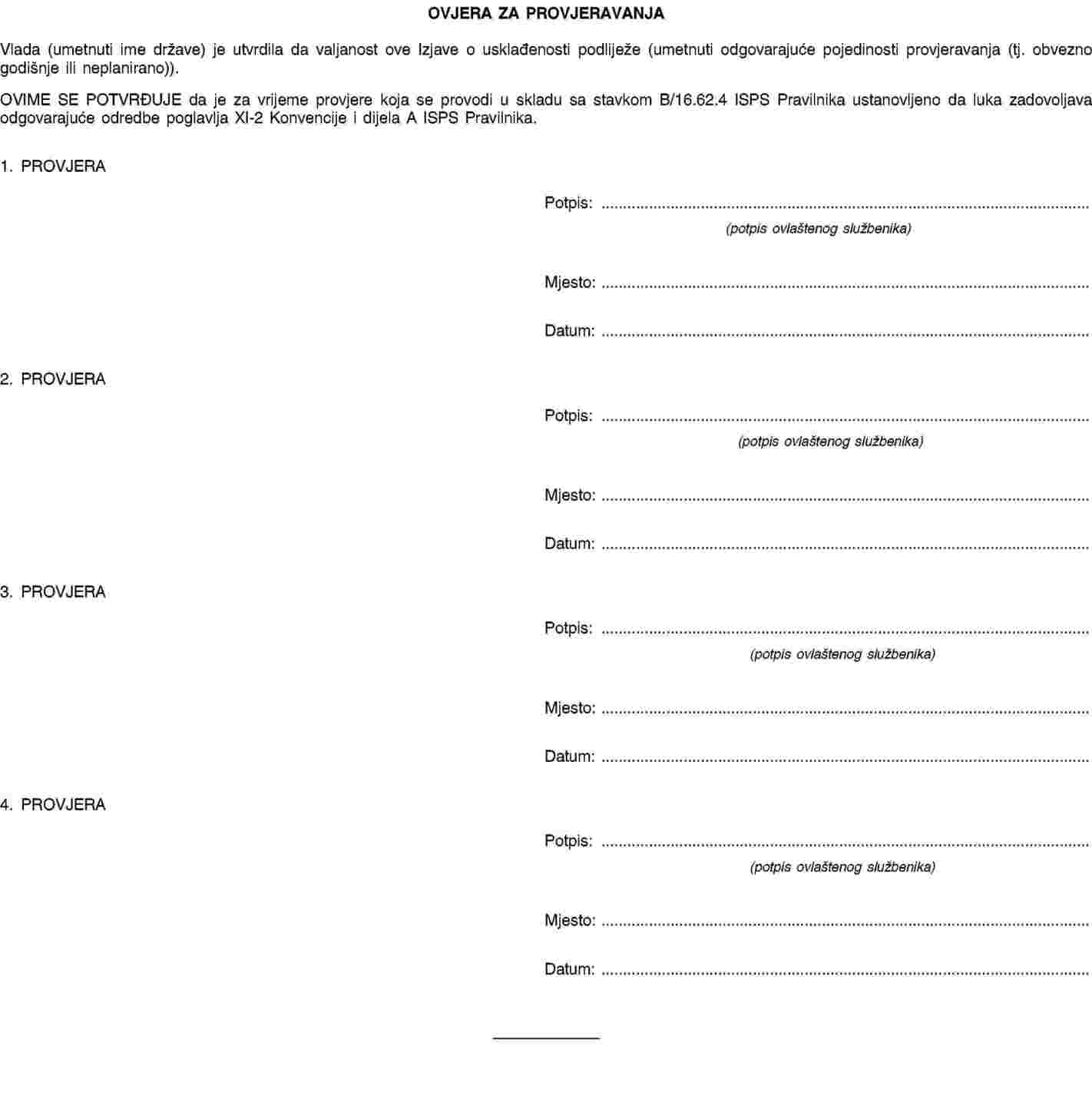 OVJERA ZA PROVJERAVANJA

Vlada (umetnuti ime države) je utvrdila da valjanost ove Izjave o usklađenosti podliježe (umetnuti odgovarajuće pojedinosti provjeravanja (tj. obvezno godišnje ili neplanirano)).

OVIME SE POTVRĐUJE da je za vrijeme provjere koja se provodi u skladu sa stavkom B/16.62.4 ISPS Pravilnika ustanovljeno da luka zadovoljava odgovarajuće odredbe poglavlja XI-2 Konvencije i dijela A ISPS Pravilnika.

1. PROVJERA

Potpis: ____
(potpis ovlaštenog službenika)

Mjesto: ____

Datum: ____

2. PROVJERA

Potpis: ____
(potpis ovlaštenog službenika)

Mjesto: ____

Datum: ____

3. PROVJERA

Potpis: ____
(potpis ovlaštenog službenika)

Mjesto: ____

Datum: ____

4. PROVJERA

Potpis: ____
(potpis ovlaštenog službenika)

Mjesto: ____

Datum: ____